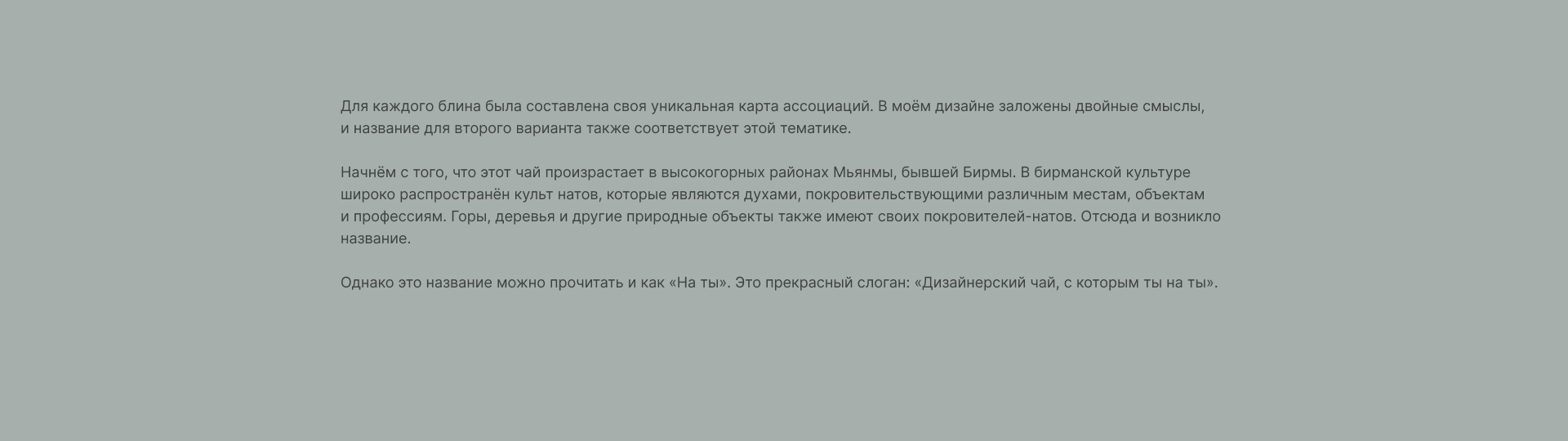 Для каждого блина была составлена своя уникальная карта ассоциаций. В моём дизайне заложены двойные смыслы, и название для второго варианта также соответствует этой тематике.

Начнём с того, что этот чай произрастает в высокогорных районах Мьянмы, бывшей Бирмы. В бирманской культуре широко распространён культ натов, которые являются духами, покровительствующими различным местам, объектам и профессиям. Горы, деревья и другие природные объекты также имеют своих покровителей-натов. Отсюда и возникло название.

Однако это название можно прочитать и как «На ты». Это прекрасный слоган: «Дизайнерский чай, с которым ты на ты».